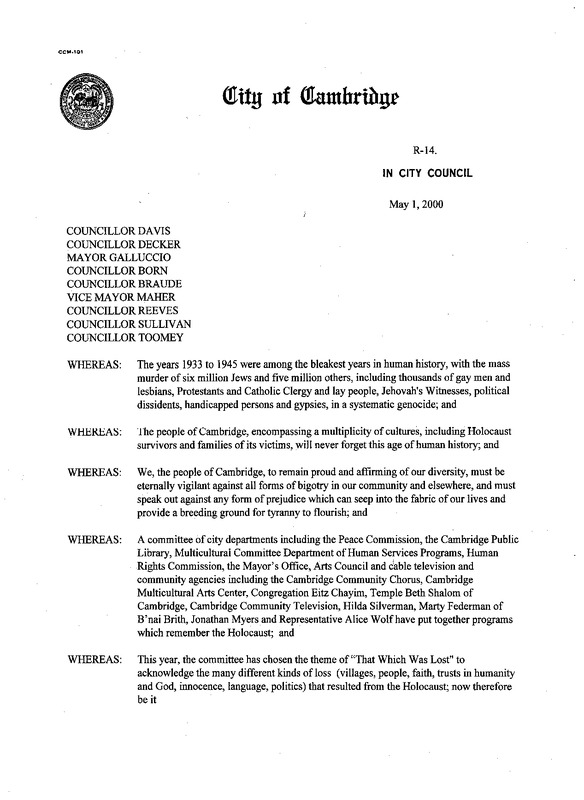 CCM-101

City of Cambridge

R-14.

IN CITY COUNCIL

May 1, 2000

COUNCILLOR DAVIS
COUNCILLOR DECKER
MAYOR GALLUCCIO
COUNCILLOR BORN
COUNCILLOR BRAUDE
VICE MAYOR MAHER
COUNCILLOR REEVES
COUNCILLOR SULLIVAN
COUNCILLOR TOOMEY

WHEREAS: The years 1933 to 1945 were among the bleakest years in human history, with the mass murder of six million Jews and five million others, including thousands of gay men and lesbians, Protestants and Catholic Clergy and lay people, Jehovah's Witnesses, political dissidents, handicapped persons and gypsies, in a systematic genocide; and

WHEREAS: The people of Cambridge, encompassing a multiplicity of cultures, including Holocaust survivors and families of its victims, will never forget this age of human history; and

WHEREAS: We, the people of Cambridge, to remain proud and affirming of our diversity, must be eternally vigilant against all forms of bigotry in our community and elsewhere, and must speak out against any form of prejudice which can seep into the fabric of our lives and provide a breeding ground for tyranny to flourish; and

WHEREAS: A committee of city departments including the Peace Commission, the Cambridge Public Library, Multicultural Committee Department of Human Services Programs, Human Rights Commission, the Mayor's Office, Arts Council and cable television and community agencies including the Cambridge Community Chorus, Cambridge Multicultural Arts Center, Congregation Eitz Chayim, Temple Beth Shalom of Cambridge, Cambridge Community Television, Hilda Silverman, Marty Federman of B'nai Brith, Jonathan Myers and Representative Alice Wolf have put together programs which remember the Holocaust; and

WHEREAS: This year, the committee has chosen the theme of "That Which Was Lost" to acknowledge the many different kinds of loss (villages, people, faith, trusts in humanity and God, innocence, language, politics) that resulted from the Holocaust; now therefore be it